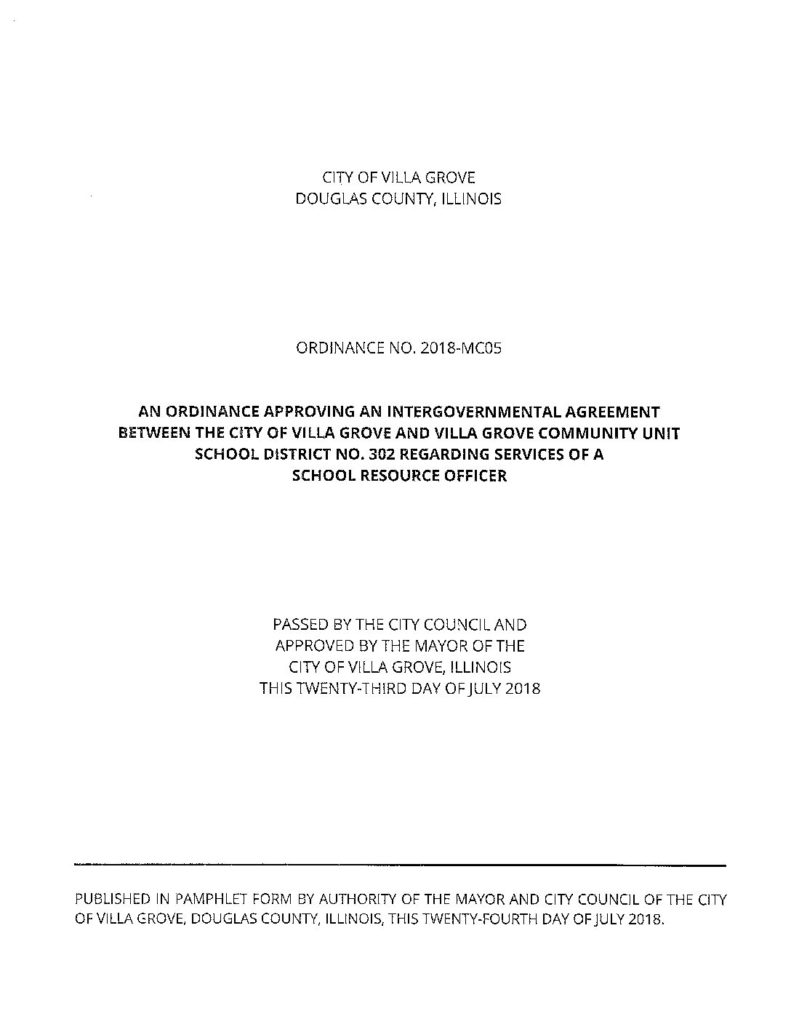 CITY OF VILLA GROVE
DOUGLAS COUNTY, ILLINOIS

ORDINANCE NO. 2018-MC05

AN ORDINANCE APPROVING AN INTERGOVERNMENTAL AGREEMENT BETWEEN THE CITY OF VILLA GROVE AND VILLA GROVE COMMUNITY UNIT SCHOOL DISTRICT NO. 302 REGARDING SERVICES OF A SCHOOL RESOURCE OFFICER

PASSED BY THE CITY COUNCIL AND
APPROVED BY THE MAYOR OF THE
CITY OF VILLA GROVE, ILLINOIS
THIS TWENTY-THIRD DAY OF JULY 2018

PUBLISHED IN PAMPHLET FORM BY AUTHORITY OF THE MAYOR AND CITY COUNCIL OF THE CITY OF VILLA GROVE, DOUGLAS COUNTY, ILLINOIS, THIS TWENTY-FOURTH DAY OF JULY 2018.